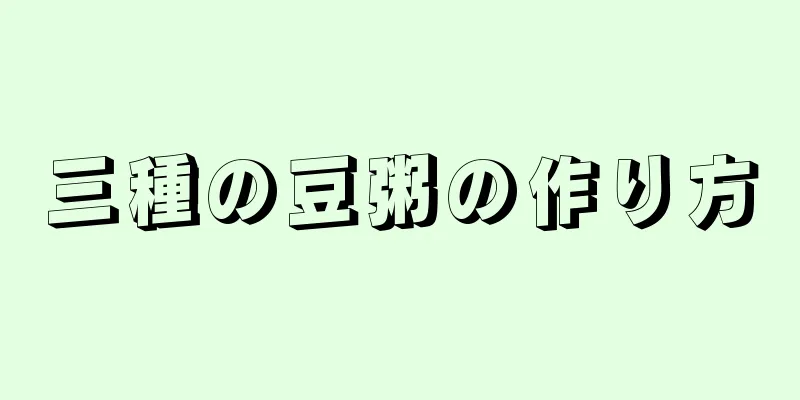 三種の豆粥の作り方